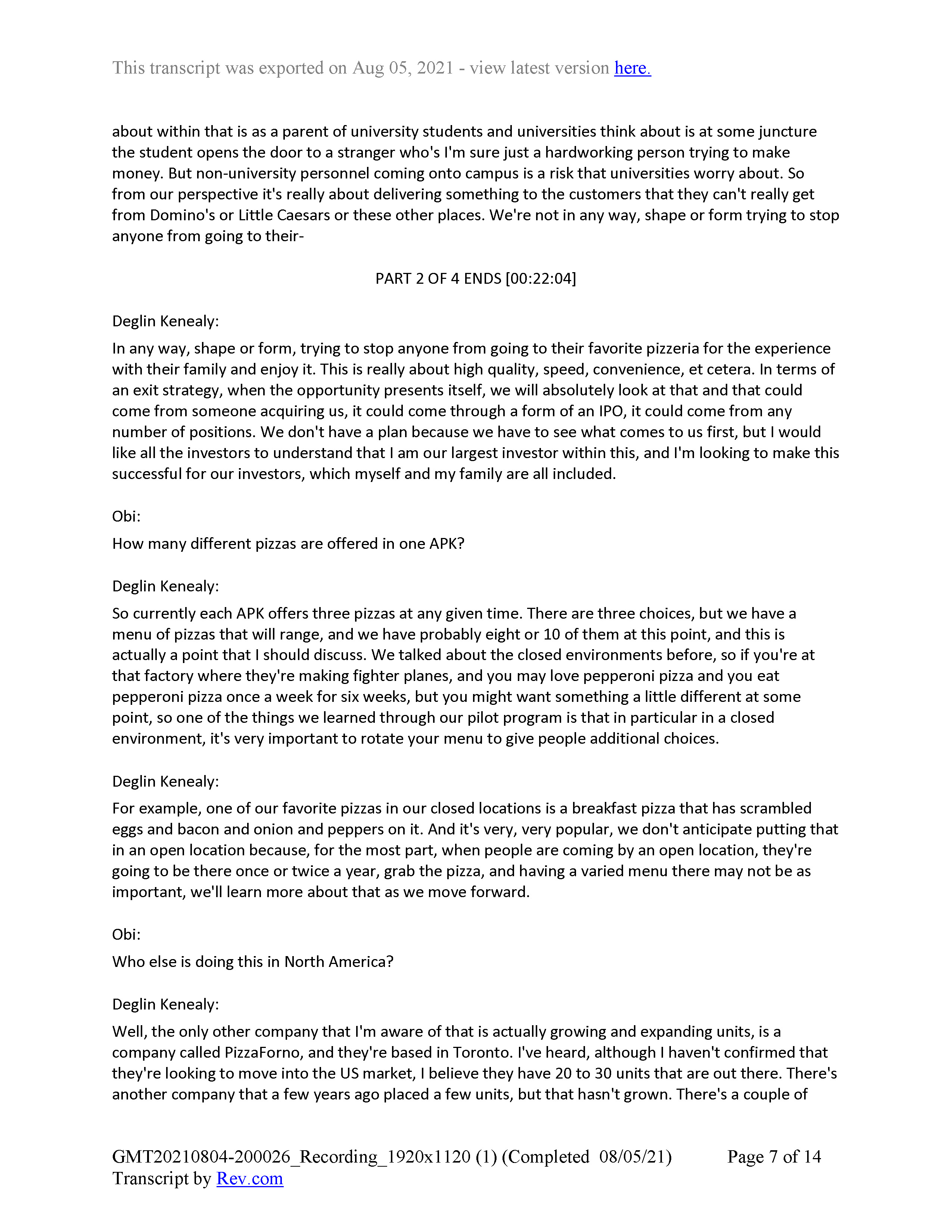 This transcript was exported on Aug 05, 2021 - view latest version here.

about within that is as a parent of university students and universities think about is at some juncture the student opens the door to a stranger who's I'm sure just a hardworking person trying to make money. But non-university personnel coming onto campus is a risk that universities worry about. So from our perspective it's really about delivering something to the customers that they can't really get from Domino's or Little Caesars or these other places. We're not in any way, shape or form trying to stop anyone from going to their-

PART 2 OF 4 ENDS [00:22:04]

Deglin Kenealy:

In any way, shape or form, trying to stop anyone from going to their favorite pizzeria for the experience with their family and enjoy it. This is really about high quality, speed, convenience, et cetera. In terms of an exit strategy, when the opportunity presents itself, we will absolutely look at that and that could come from someone acquiring us, it could come through a form of an IPO, it could come from any number of positions. We don't have a plan because we have to see what comes to us first, but I would like all the investors to understand that I am our largest investor within this, and I'm looking to make this successful for our investors, which myself and my family are all included.

Obi:

How many different pizzas are offered in one APK?

Deglin Kenealy:

So currently each APK offers three pizzas at any given time. There are three choices, but we have a menu of pizzas that will range, and we have probably eight or 10 of them at this point, and this is actually a point that I should discuss. We talked about the closed environments before, so if you're at that factory where they're making fighter planes, and you may love pepperoni pizza and you eat pepperoni pizza once a week for six weeks, but you might want something a little different at some point, so one of the things we learned through our pilot program is that in particular in a closed environment, it's very important to rotate your menu to give people additional choices.

Deglin Kenealy:

For example, one of our favorite pizzas in our closed locations is a breakfast pizza that has scrambled eggs and bacon and onion and peppers on it. And it's very, very popular, we don't anticipate putting that in an open location because, for the most part, when people are coming by an open location, they're going to be there once or twice a year, grab the pizza, and having a varied menu there may not be as important, we'll learn more about that as we move forward.

Obi:

Who else is doing this in North America?

Deglin Kenealy:

Well, the only other company that I'm aware of that is actually growing and expanding units, is a company called PizzaForno, and they're based in Toronto. I've heard, although I haven't confirmed that they're looking to move into the US market, I believe they have 20 to 30 units that are out there. There's another company that a few years ago placed a few units, but that hasn't grown. There's a couple of

GMT20210804-200026_Recording_1920x1120 (1) (Completed 08/05/21) Page 7 of 14
Transcript by Rev.com